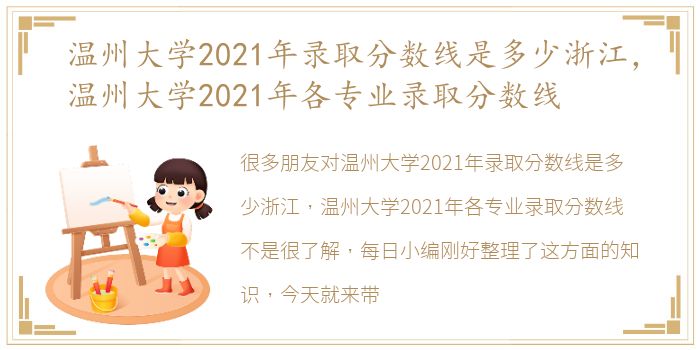 温州大学2021年录取分数线是多少浙江，温州大学2021年各专业录取分数线

很多朋友对温州大学2021年录取分数线是多少浙江，温州大学2021年各专业录取分数线不是很了解，每日小编刚好整理了这方面的知识，今天就来带